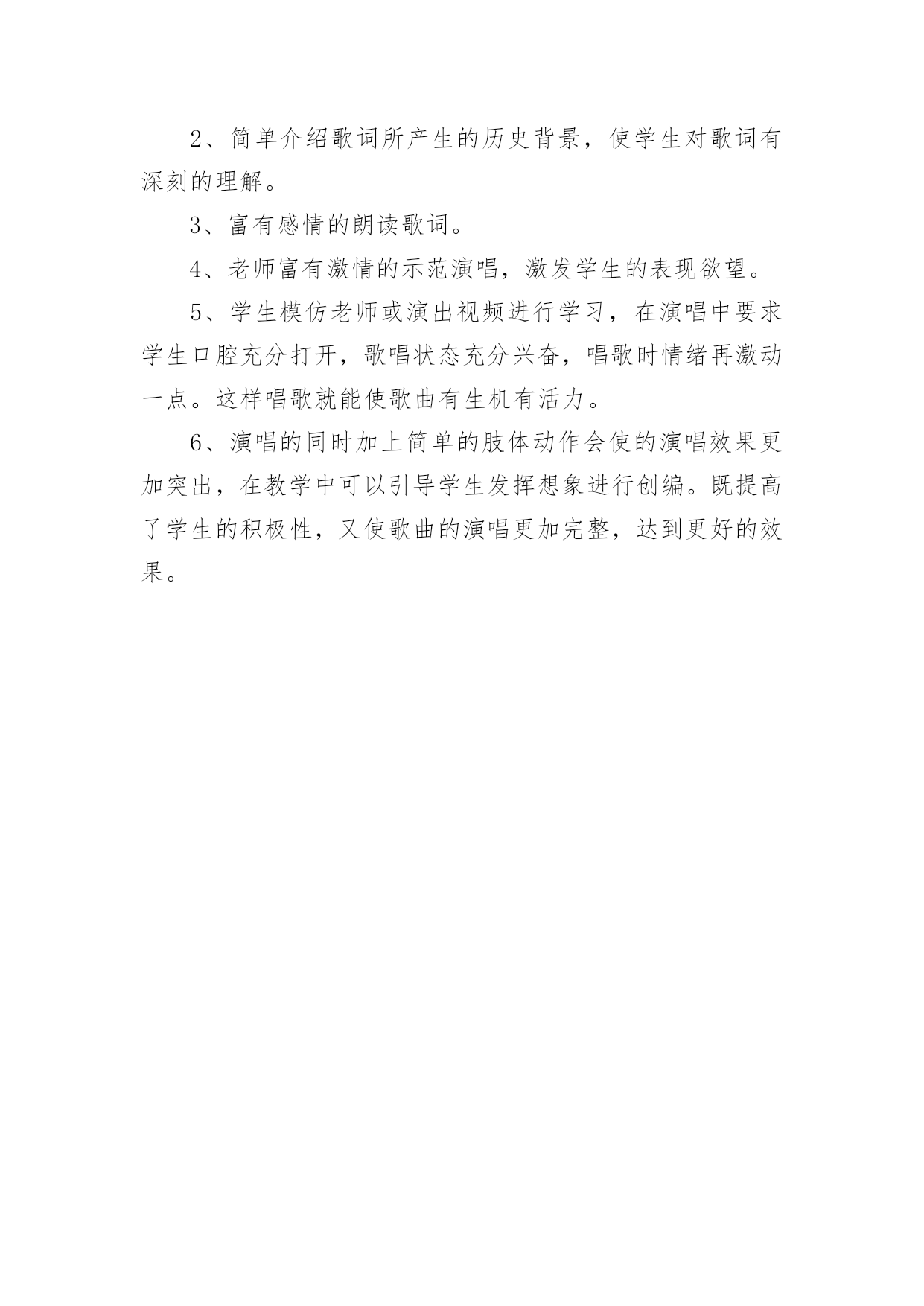 2、简单介绍歌词所产生的历史背景，使学生对歌词有深刻的理解。

3、富有感情的朗读歌词。

4、老师富有激情的示范演唱，激发学生的表现欲望。

5、学生模仿老师或演出视频进行学习，在演唱中要求学生口腔充分打开，歌唱状态充分兴奋，唱歌时情绪再激动一点。这样唱歌就能使歌曲有生机有活力。

6、演唱的同时加上简单的肢体动作会使的演唱效果更加突出，在教学中可以引导学生发挥想象进行创编。既提高了学生的积极性，又使歌曲的演唱更加完整，达到更好的效果。